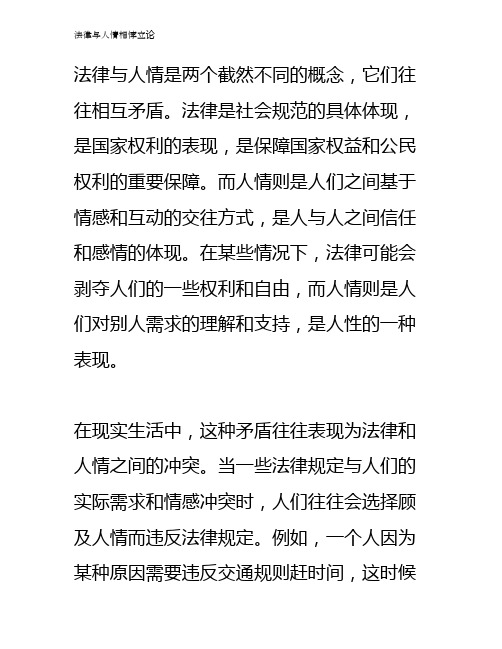 法律与人情相悖立论

法律与人情是两个截然不同的概念，它们往往相互矛盾。法律是社会规范的具体体现，是国家权利的表现，是保障国家权益和公民权利的重要保障。而人情则是人们之间基于情感和互动的交往方式，是人与人之间信任和感情的体现。在某些情况下，法律可能会剥夺人们的一些权利和自由，而人情则是人们对别人需求的理解和支持，是人性的一种表现。

在现实生活中，这种矛盾往往表现为法律和人情之间的冲突。当一些法律规定与人们的实际需求和情感冲突时，人们往往会选择顾及人情而违反法律规定。例如，一个人因为某种原因需要违反交通规则赶时间，这时候